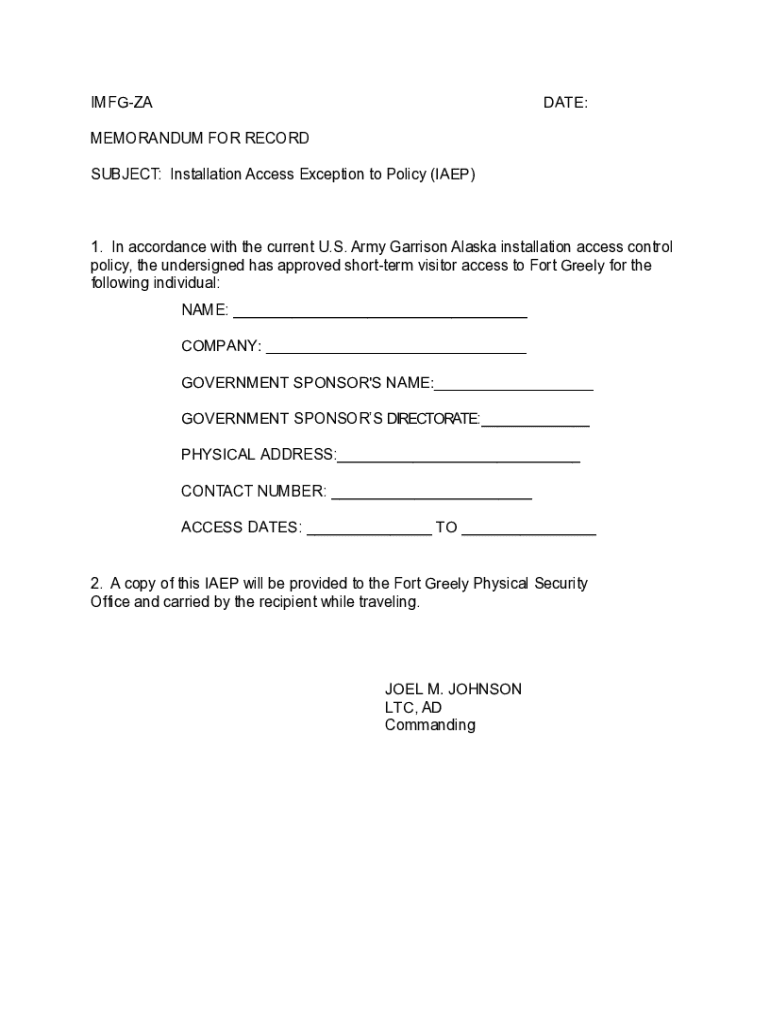 IMFG-ZA DATE:

MEMORANDUM FOR RECORD

SUBJECT: Installation Access Exception to Policy (IAEP)

1. In accordance with the current U.S. Army Garrison Alaska installation access control policy, the undersigned has approved short-term visitor access to Fort Greely for the following individual:

NAME: ___________________________________

COMPANY: _______________________________

GOVERNMENT SPONSOR'S NAME:___________________

GOVERNMENT SPONSOR'S DIRECTORATE:_____________

PHYSICAL ADDRESS:_____________________________

CONTACT NUMBER: ________________________

ACCESS DATES: _______________ TO ________________

2. A copy of this IAEP will be provided to the Fort Greely Physical Security Office and carried by the recipient while traveling.

JOEL M. JOHNSON
LTC, AD
Commanding